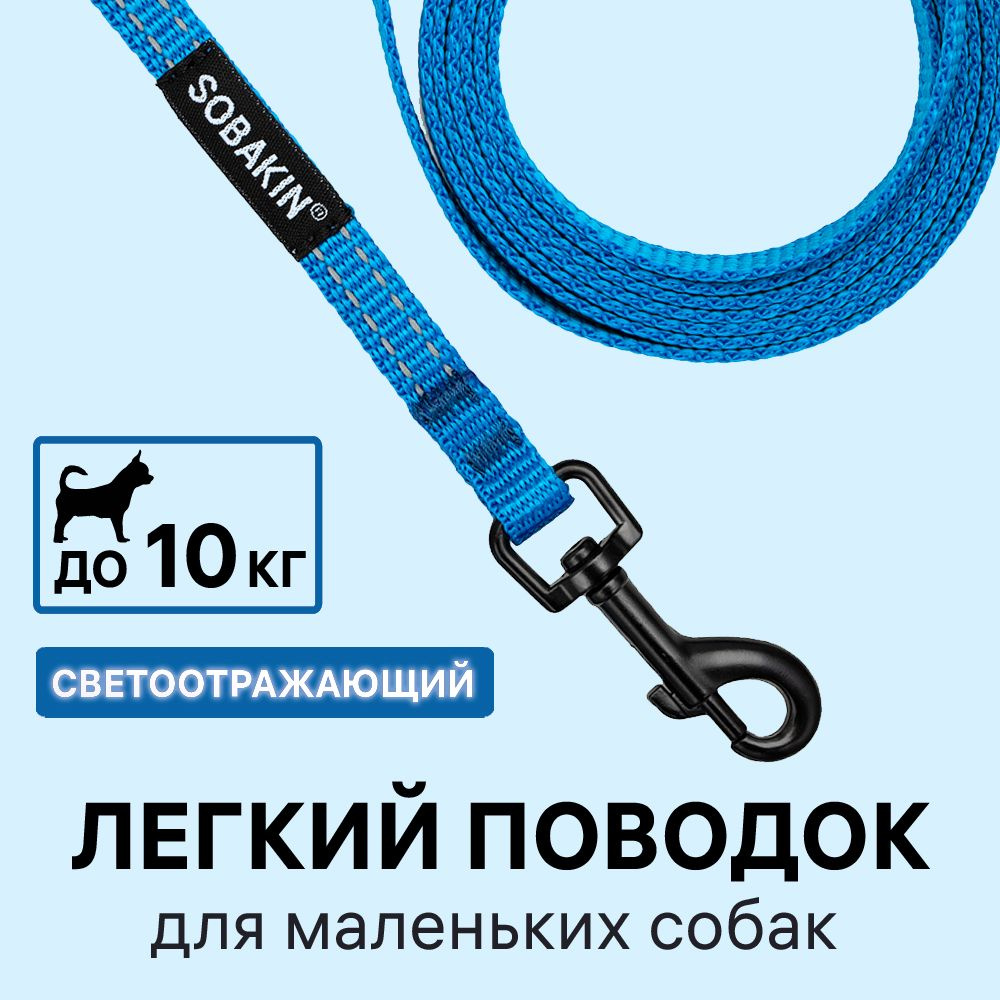 SOBAKIN®

до 10 кг

СВЕТООТРАЖАЮЩИЙ

ЛЕГКИЙ ПОВОДОК
для маленьких собак